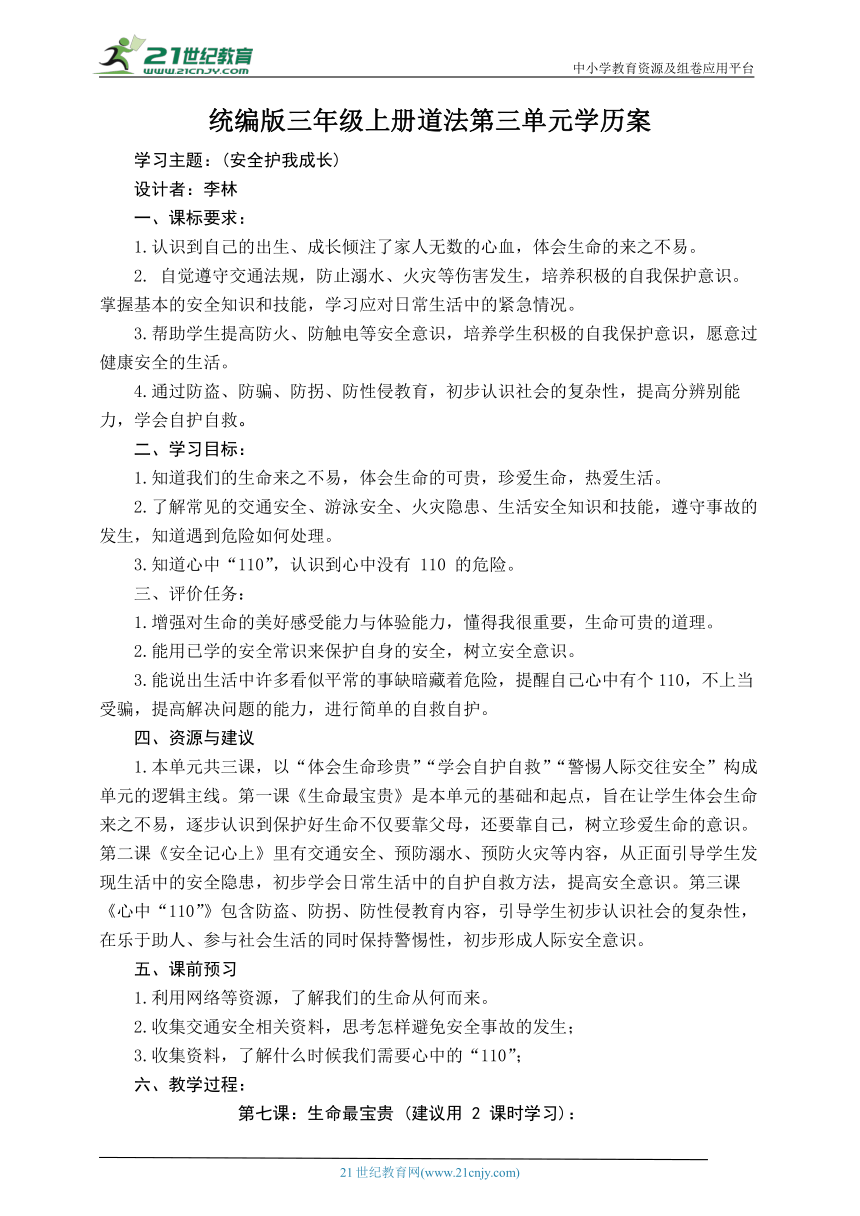 21世纪教育
www.21cnjy.com

中小学教育资源及组卷应用平台

统编版三年级上册道法第三单元学历案

学习主题：(安全护我成长)

设计者：李林

一、课标要求：

1.认识到自己的出生、成长倾注了家人无数的心血，体会生命的来之不易。

2. 自觉遵守交通法规，防止溺水、火灾等伤害发生，培养积极的自我保护意识。掌握基本的安全知识和技能，学习应对日常生活中的紧急情况。

3.帮助学生提高防火、防触电等安全意识，培养学生积极的自我保护意识，愿意过健康安全的生活。

4.通过防盗、防骗、防拐、防性侵教育，初步认识社会的复杂性，提高分辨别能力，学会自护自救。

二、学习目标：

1.知道我们的生命来之不易，体会生命的可贵，珍爱生命，热爱生活。

2.了解常见的交通安全、游泳安全、火灾隐患、生活安全知识和技能，遵守事故的发生，知道遇到危险如何处理。

3.知道心中“110”，认识到心中没有 110 的危险。

三、评价任务：

1.增强对生命的美好感受能力与体验能力，懂得我很重要，生命可贵的道理。

2.能用已学的安全常识来保护自身的安全，树立安全意识。

3.能说出生活中许多看似平常的事缺暗藏着危险，提醒自己心中有个 110，不上当受骗，提高解决问题的能力，进行简单的自救自护。

四、资源与建议

1.本单元共三课，以“体会生命珍贵”“学会自护自救”“警惕人际交往安全”构成单元的逻辑主线。第一课《生命最宝贵》是本单元的基础和起点，旨在让学生体会生命来之不易，逐步认识到保护好生命不仅要靠父母，还要靠自己，树立珍爱生命的意识。第二课《安全记心上》里有交通安全、预防溺水、预防火灾等内容，从正面引导学生发现生活中的安全隐患，初步学会日常生活中的自护自救方法，提高安全意识。第三课《心中“110”》包含防盗、防拐、防性侵教育内容，引导学生初步认识社会的复杂性，在乐于助人、参与社会生活的同时保持警惕性，初步形成人际安全意识。

五、课前预习

1.利用网络等资源，了解我们的生命从何而来。

2.收集交通安全相关资料，思考怎样避免安全事故的发生；

3.收集资料，了解什么时候我们需要心中的“110”；

六、教学过程：

第七课：生命最宝贵 (建议用 2 课时学习)：

21 世纪教育网(www.21cnjy.com)